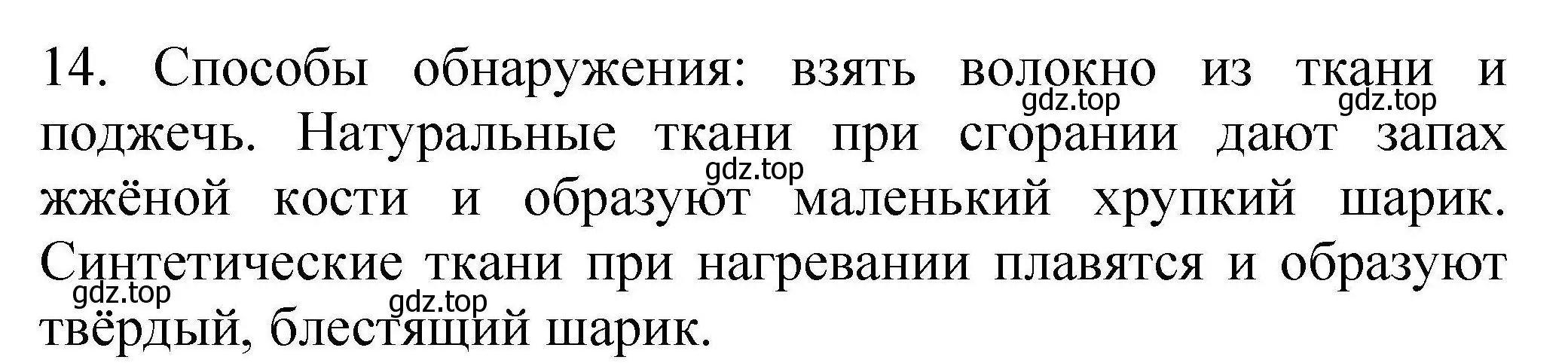 14. Способы обнаружения: взять волокно из ткани и поджечь. Натуральные ткани при сгорании дают запах жжёной кости и образуют маленький хрупкий шарик. Синтетические ткани при нагревании плавятся и образуют твёрдый, блестящий шарик.

gdz.top gdz.top gdz.top gdz.top gdz.top